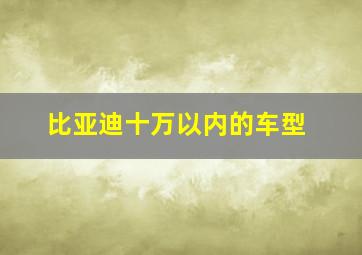 比亚迪十万以内的车型